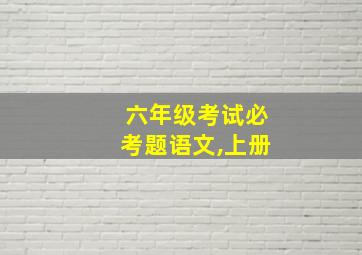 六年级考试必考题语文,上册